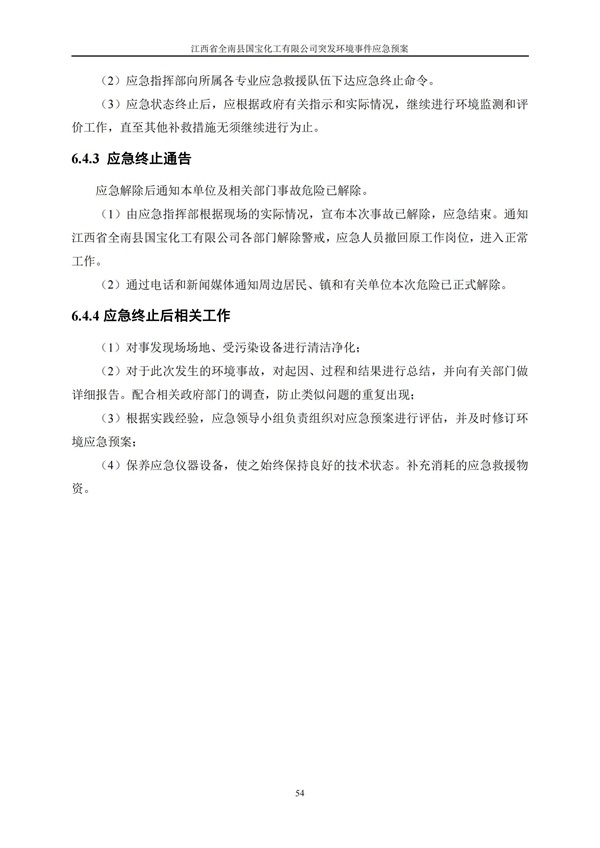 江西省全南县国宝化工有限公司突发环境事件应急预案

（2）应急指挥部向所属各专业应急救援队伍下达应急终止命令。

（3）应急状态终止后，应根据政府有关指示和实际情况，继续进行环境监测和评价工作，直至其他补救措施无须继续进行为止。

6.4.3 应急终止通告

应急解除后通知本单位及相关部门事故危险已解除。

（1）由应急指挥部根据现场的实际情况，宣布本次事故已解除，应急结束。通知江西省全南县国宝化工有限公司各部门解除警戒，应急人员撤回原工作岗位，进入正常工作。

（2）通过电话和新闻媒体通知周边居民、镇和有关单位本次危险已正式解除。

6.4.4 应急终止后相关工作

（1）对事发现场场地、受污染设备进行清洁净化；

（2）对于此次发生的环境事故，对起因、过程和结果进行总结，并向有关部门做详细报告。配合相关政府部门的调查，防止类似问题的重复出现；

（3）根据实践经验，应急领导小组负责组织对应急预案进行评估，并及时修订环境应急预案；

（4）保养应急仪器设备，使之始终保持良好的技术状态。补充消耗的应急救援物资。

54